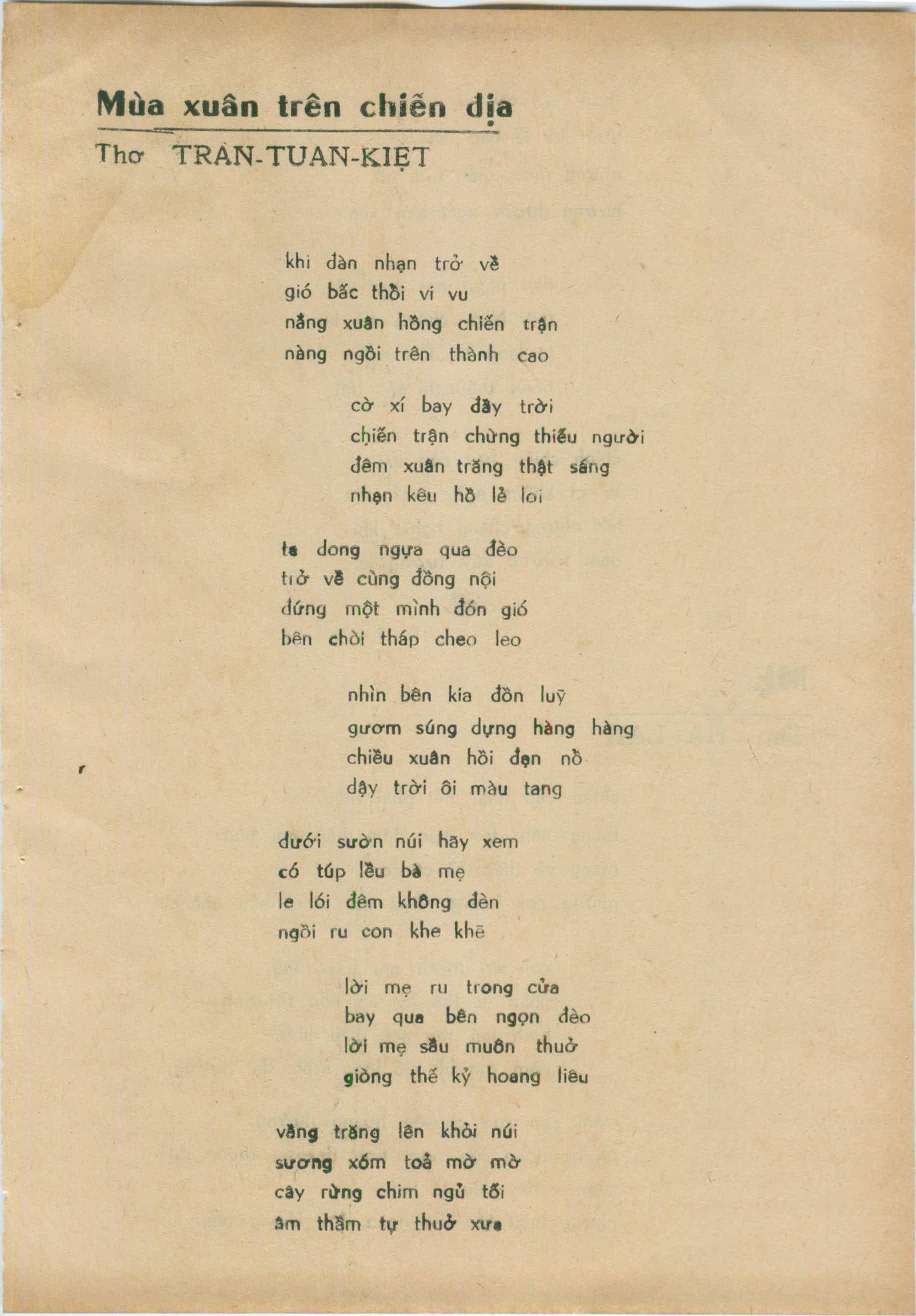 Mùa xuân trên chiến địa
Thơ TRẦN-TUẤN-KIỆT

khi đàn nhạn trở về
gió bấc thổi vi vu
nắng xuân hồng chiến trận
nàng ngồi trên thành cao

cờ xí bay đầy trời
chiến trận chừng thiếu người
đêm xuân trăng thật sáng
nhạn kêu hồ lẻ loi

ta dong ngựa qua đèo
trở về cùng đồng nội
đứng một mình đón gió
bên chòi tháp cheo leo

nhìn bên kia đồn luỹ
gươm súng dựng hàng hàng
chiều xuân hồi đạn nổ
dậy trời ôi màu tang

dưới sườn núi hãy xem
có túp lều bà mẹ
le lói đêm không đèn
ngồi ru con khe khẽ

lời mẹ ru trong cửa
bay qua bên ngọn đèo
lời mẹ sầu muôn thuở
giòng thế kỷ hoang liêu

vầng trăng lên khỏi núi
sương xóm toả mờ mờ
cây rừng chim ngủ tối
âm thầm tự thuở xưa